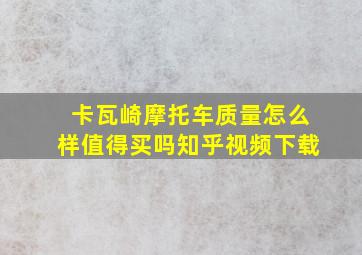 卡瓦崎摩托车质量怎么样值得买吗知乎视频下载